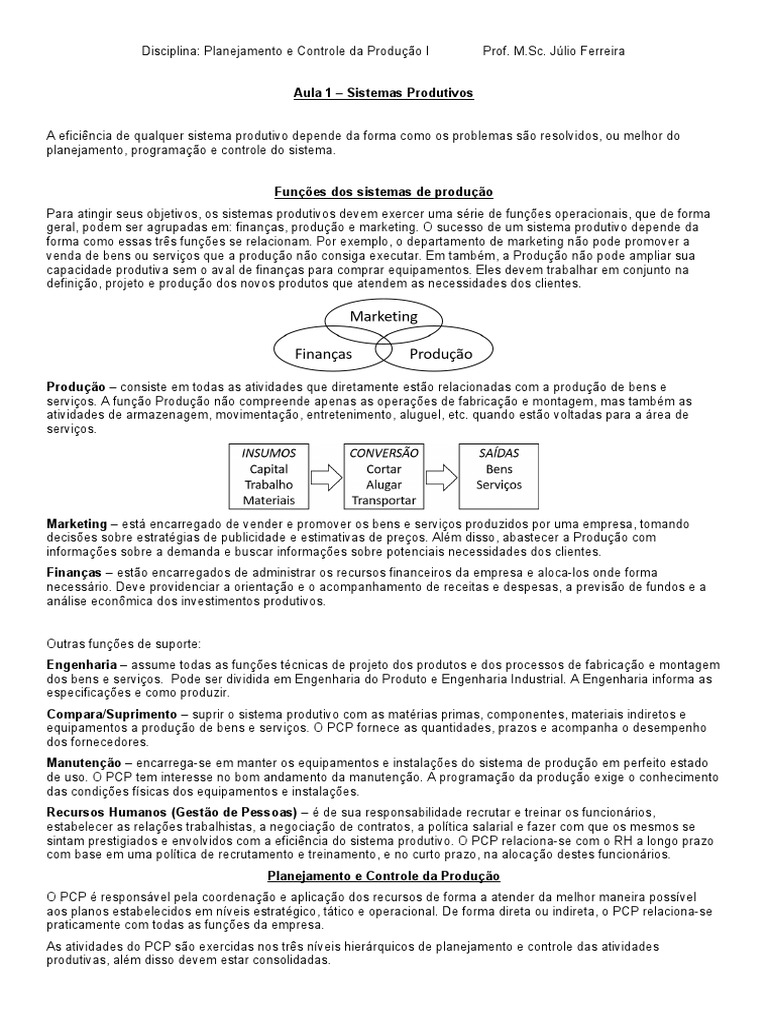 Disciplina: Planejamento e Controle da Produção I Prof. M.Sc. Júlio Ferreira

Aula 1 – Sistemas Produtivos

A eficiência de qualquer sistema produtivo depende da forma como os problemas são resolvidos, ou melhor do planejamento, programação e controle do sistema.

Funções dos sistemas de produção

Para atingir seus objetivos, os sistemas produtivos devem exercer uma série de funções operacionais, que de forma geral, podem ser agrupadas em: finanças, produção e marketing. O sucesso de um sistema produtivo depende da forma como essas três funções se relacionam. Por exemplo, o departamento de marketing não pode promover a venda de bens ou serviços que a produção não consiga executar. Em também, a Produção não pode ampliar sua capacidade produtiva sem o aval de finanças para comprar equipamentos. Eles devem trabalhar em conjunto na definição, projeto e produção dos novos produtos que atendem as necessidades dos clientes.

Marketing
Finanças
Produção

Produção – consiste em todas as atividades que diretamente estão relacionadas com a produção de bens e serviços. A função Produção não compreende apenas as operações de fabricação e montagem, mas também as atividades de armazenagem, movimentação, entretenimento, aluguel, etc. quando estão voltadas para a área de serviços.

INSUMOS
Capital
Trabalho
Materiais

CONVERSÃO
Cortar
Alugar
Transportar

SAÍDAS
Bens
Serviços

Marketing – está encarregado de vender e promover os bens e serviços produzidos por uma empresa, tomando decisões sobre estratégias de publicidade e estimativas de preços. Além disso, abastecer a Produção com informações sobre a demanda e buscar informações sobre potenciais necessidades dos clientes.

Finanças – estão encarregados de administrar os recursos financeiros da empresa e aloca-los onde forma necessário. Deve providenciar a orientação e o acompanhamento de receitas e despesas, a previsão de fundos e a análise econômica dos investimentos produtivos.

Outras funções de suporte:

Engenharia – assume todas as funções técnicas de projeto dos produtos e dos processos de fabricação e montagem dos bens e serviços. Pode ser dividida em Engenharia do Produto e Engenharia Industrial. A Engenharia informa as especificações e como produzir.

Compara/Suprimento – suprir o sistema produtivo com as matérias primas, componentes, materiais indiretos e equipamentos a produção de bens e serviços. O PCP fornece as quantidades, prazos e acompanha o desempenho dos fornecedores.

Manutenção – encarrega-se em manter os equipamentos e instalações do sistema de produção em perfeito estado de uso. O PCP tem interesse no bom andamento da manutenção. A programação da produção exige o conhecimento das condições físicas dos equipamentos e instalações.

Recursos Humanos (Gestão de Pessoas) – é de sua responsabilidade recrutar e treinar os funcionários, estabelecer as relações trabalhistas, a negociação de contratos, a política salarial e fazer com que os mesmos se sintam prestigiados e envolvidos com a eficiência do sistema produtivo. O PCP relaciona-se com o RH a longo prazo com base em uma política de recrutamento e treinamento, e no curto prazo, na alocação destes funcionários.

Planejamento e Controle da Produção

O PCP é responsável pela coordenação e aplicação dos recursos de forma a atender da melhor maneira possível aos planos estabelecidos em níveis estratégico, tático e operacional. De forma direta ou indireta, o PCP relaciona-se praticamente com todas as funções da empresa.

As atividades do PCP são exercidas nos três níveis hierárquicos de planejamento e controle das atividades produtivas, além disso devem estar consolidadas.